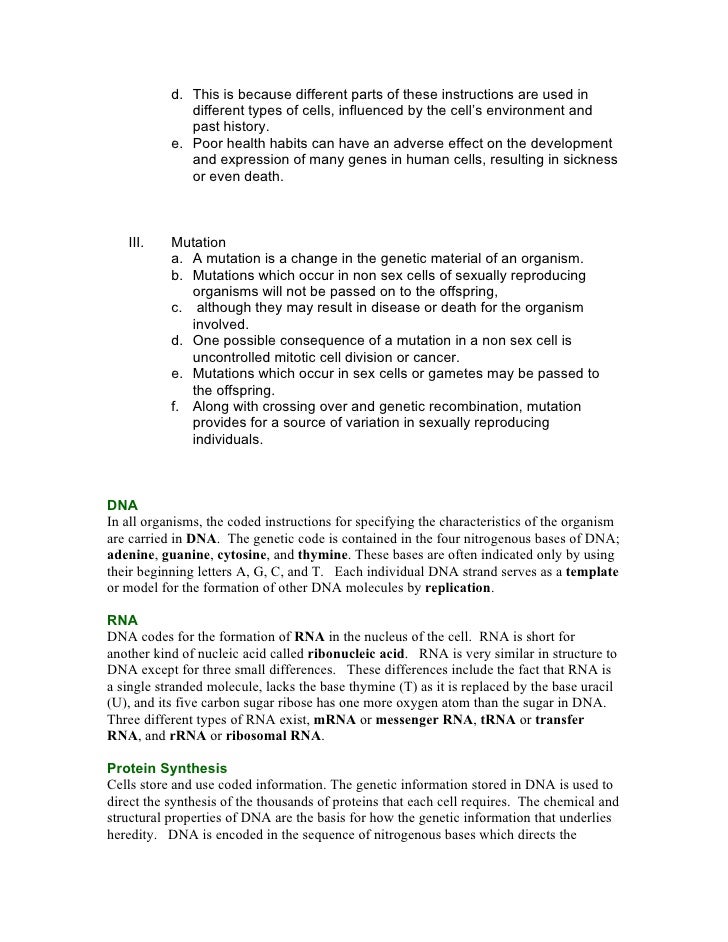 d. This is because different parts of these instructions are used in different types of cells, influenced by the cell's environment and past history.
e. Poor health habits can have an adverse effect on the development and expression of many genes in human cells, resulting in sickness or even death.

III. Mutation
a. A mutation is a change in the genetic material of an organism.
b. Mutations which occur in non sex cells of sexually reproducing organisms will not be passed on to the offspring,
c. although they may result in disease or death for the organism involved.
d. One possible consequence of a mutation in a non sex cell is uncontrolled mitotic cell division or cancer.
e. Mutations which occur in sex cells or gametes may be passed to the offspring.
f. Along with crossing over and genetic recombination, mutation provides for a source of variation in sexually reproducing individuals.

DNA
In all organisms, the coded instructions for specifying the characteristics of the organism are carried in DNA. The genetic code is contained in the four nitrogenous bases of DNA; adenine, guanine, cytosine, and thymine. These bases are often indicated only by using their beginning letters A, G, C, and T. Each individual DNA strand serves as a template or model for the formation of other DNA molecules by replication.

RNA
DNA codes for the formation of RNA in the nucleus of the cell. RNA is short for another kind of nucleic acid called ribonucleic acid. RNA is very similar in structure to DNA except for three small differences. These differences include the fact that RNA is a single stranded molecule, lacks the base thymine (T) as it is replaced by the base uracil (U), and its five carbon sugar ribose has one more oxygen atom than the sugar in DNA. Three different types of RNA exist, mRNA or messenger RNA, tRNA or transfer RNA, and rRNA or ribosomal RNA.

Protein Synthesis
Cells store and use coded information. The genetic information stored in DNA is used to direct the synthesis of the thousands of proteins that each cell requires. The chemical and structural properties of DNA are the basis for how the genetic information that underlies heredity. DNA is encoded in the sequence of nitrogenous bases which directs the